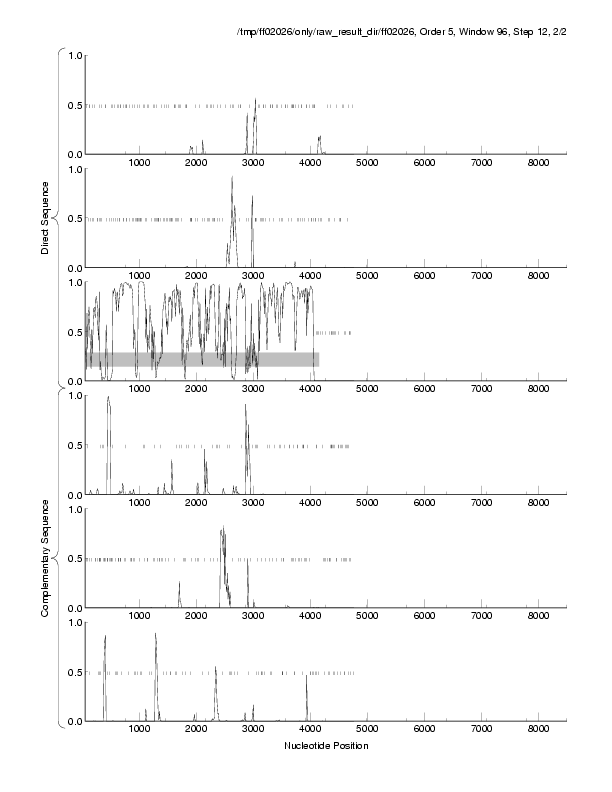 /tmp/ff02026/only/raw_result_dir/ff02026, Order 5, Window 96, Step 12, 2/2

Direct Sequence

1.0
0.5
0.0
1000 2000 3000 4000 5000 6000 7000 8000

1.0
0.5
0.0
1000 2000 3000 4000 5000 6000 7000 8000

1.0
0.5
0.0
1000 2000 3000 4000 5000 6000 7000 8000

Complementary Sequence

1.0
0.5
0.0
1000 2000 3000 4000 5000 6000 7000 8000

1.0
0.5
0.0
1000 2000 3000 4000 5000 6000 7000 8000

1.0
0.5
0.0
1000 2000 3000 4000 5000 6000 7000 8000

Nucleotide Position